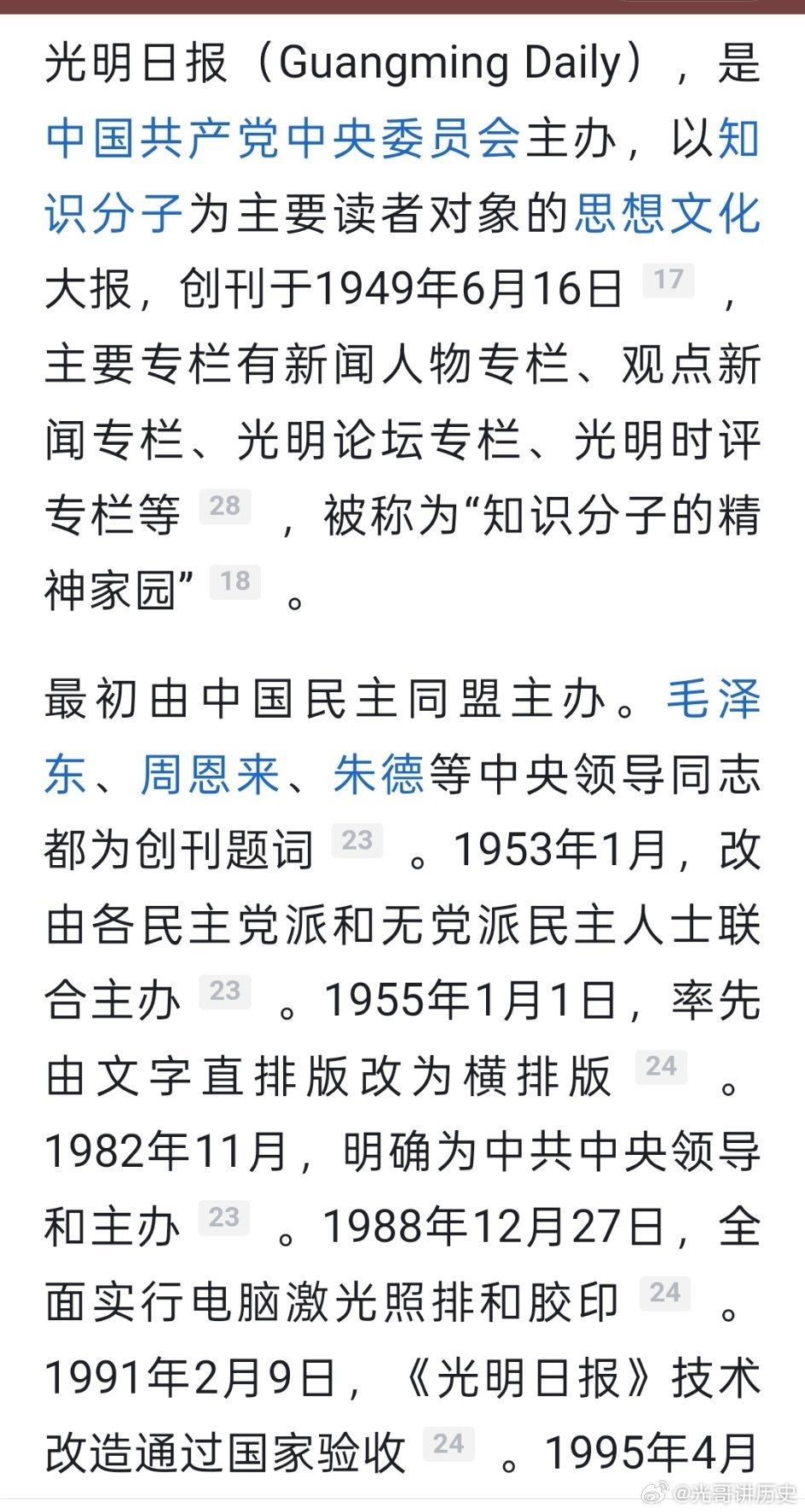 光明日报（Guangming Daily），是中国共产党中央委员会主办，以知识分子为主要读者对象的思想文化大报，创刊于1949年6月16日 17 ，主要专栏有新闻人物专栏、观点新闻专栏、光明论坛专栏、光明时评专栏等 28 ，被称为“知识分子的精神家园” 18 。

最初由中国民主同盟主办。毛泽东、周恩来、朱德等中央领导同志都为创刊题词 23 。1953年1月，改由各民主党派和无党派民主人士联合主办 23 。1955年1月1日，率先由文字直排版改为横排版 24 。1982年11月，明确为中共中央领导和主办 23 。1988年12月27日，全面实行电脑激光照排和胶印 24 。1991年2月9日，《光明日报》技术改造通过国家验收 24 。1995年4月

@光哥讲历史